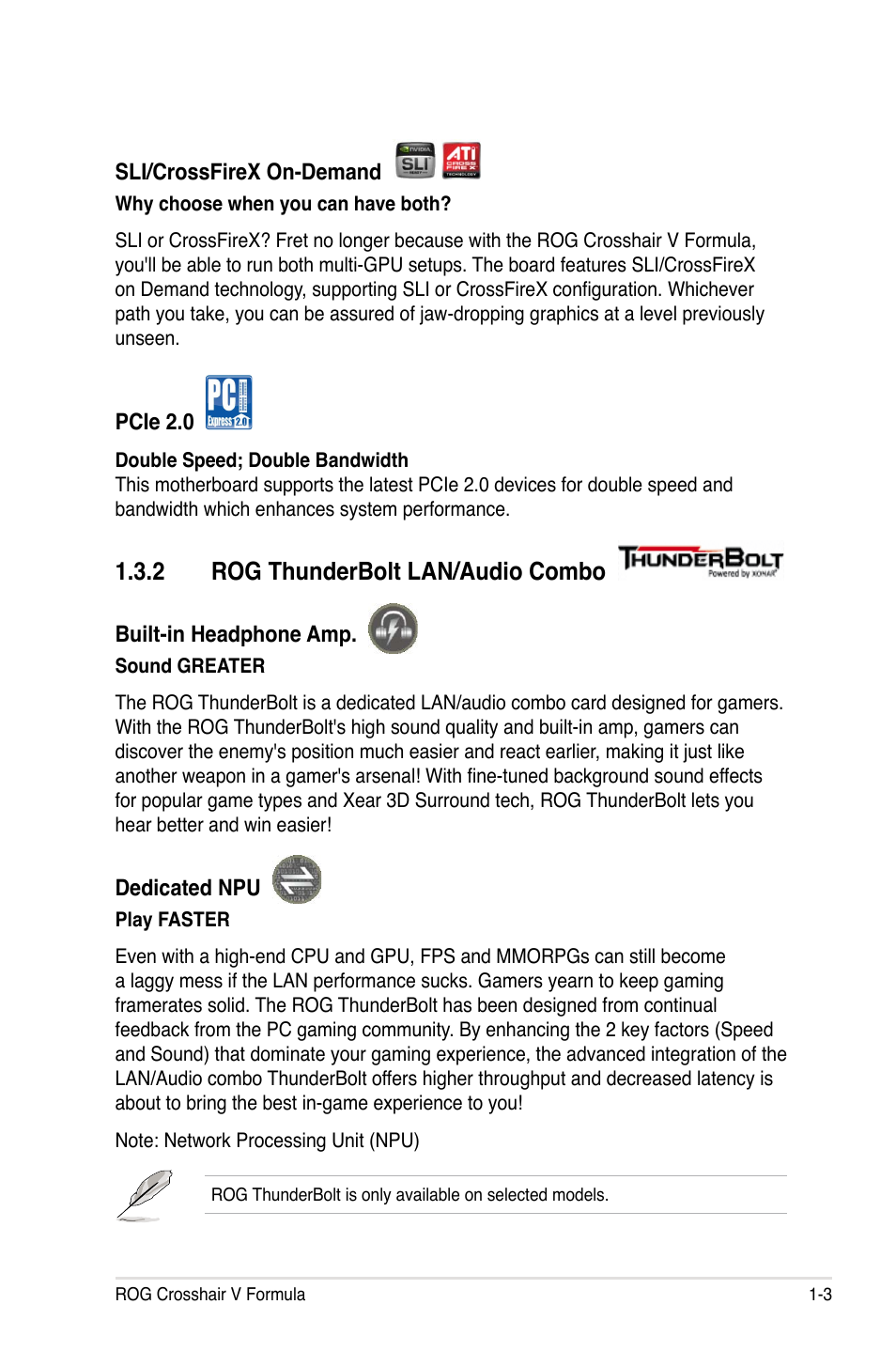 SLI/CrossFireX On-Demand

NVIDIA SLI

ATI CROSSFIRE X

Why choose when you can have both?

SLI or CrossFireX? Fret no longer because with the ROG Crosshair V Formula, you'll be able to run both multi-GPU setups. The board features SLI/CrossFireX on Demand technology, supporting SLI or CrossFireX configuration. Whichever path you take, you can be assured of jaw-dropping graphics at a level previously unseen.

PCIe 2.0

PCI Express 2.0

Double Speed; Double Bandwidth
This motherboard supports the latest PCIe 2.0 devices for double speed and bandwidth which enhances system performance.

1.3.2 ROG ThunderBolt LAN/Audio Combo

THUNDERBOLT Powered by XONAR

Built-in Headphone Amp.

Sound GREATER

The ROG ThunderBolt is a dedicated LAN/audio combo card designed for gamers. With the ROG ThunderBolt's high sound quality and built-in amp, gamers can discover the enemy's position much easier and react earlier, making it just like another weapon in a gamer's arsenal! With fine-tuned background sound effects for popular game types and Xear 3D Surround tech, ROG ThunderBolt lets you hear better and win easier!

Dedicated NPU

Play FASTER

Even with a high-end CPU and GPU, FPS and MMORPGs can still become a laggy mess if the LAN performance sucks. Gamers yearn to keep gaming framerates solid. The ROG ThunderBolt has been designed from continual feedback from the PC gaming community. By enhancing the 2 key factors (Speed and Sound) that dominate your gaming experience, the advanced integration of the LAN/Audio combo ThunderBolt offers higher throughput and decreased latency is about to bring the best in-game experience to you!

Note: Network Processing Unit (NPU)

ROG ThunderBolt is only available on selected models.

ROG Crosshair V Formula 1-3